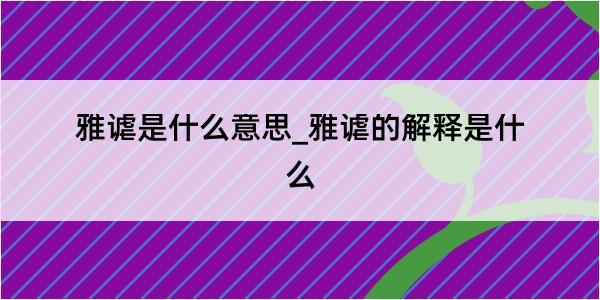 雅谑是什么意思_雅谑的解释是什么